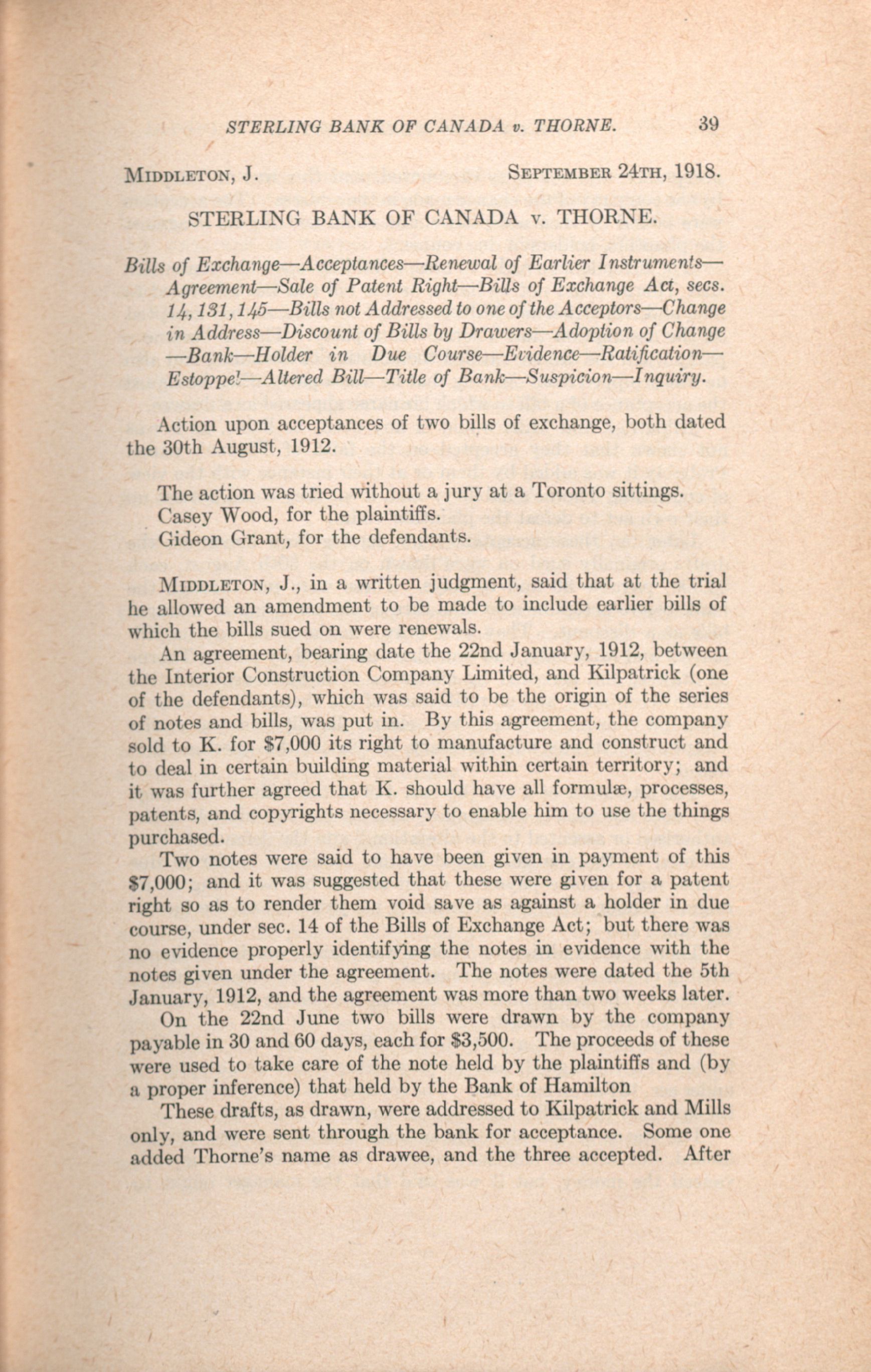 STERLING BANK OF CANADA v. THORNE. 39

MIDDLETON, J. SEPTEMBER 24TH, 1918.

STERLING BANK OF CANADA v. THORNE.

Bills of Exchange—Acceptances—Renewal of Earlier Instruments—Agreement—Sale of Patent Right—Bills of Exchange Act, secs. 14, 131, 145—Bills not Addressed to one of the Acceptors—Change in Address—Discount of Bills by Drawers—Adoption of Change—Bank—Holder in Due Course—Evidence—Ratification—Estoppel—Altered Bill—Title of Bank—Suspicion—Inquiry.

Action upon acceptances of two bills of exchange, both dated the 30th August, 1912.

The action was tried without a jury at a Toronto sittings.
Casey Wood, for the plaintiffs.
Gideon Grant, for the defendants.

MIDDLETON, J., in a written judgment, said that at the trial he allowed an amendment to be made to include earlier bills of which the bills sued on were renewals.

An agreement, bearing date the 22nd January, 1912, between the Interior Construction Company Limited, and Kilpatrick (one of the defendants), which was said to be the origin of the series of notes and bills, was put in. By this agreement, the company sold to K. for $7,000 its right to manufacture and construct and to deal in certain building material within certain territory; and it was further agreed that K. should have all formulæ, processes, patents, and copyrights necessary to enable him to use the things purchased.

Two notes were said to have been given in payment of this $7,000; and it was suggested that these were given for a patent right so as to render them void save as against a holder in due course, under sec. 14 of the Bills of Exchange Act; but there was no evidence properly identifying the notes in evidence with the notes given under the agreement. The notes were dated the 5th January, 1912, and the agreement was more than two weeks later.

On the 22nd June two bills were drawn by the company payable in 30 and 60 days, each for $3,500. The proceeds of these were used to take care of the note held by the plaintiffs and (by a proper inference) that held by the Bank of Hamilton

These drafts, as drawn, were addressed to Kilpatrick and Mills only, and were sent through the bank for acceptance. Some one added Thorne's name as drawee, and the three accepted. After